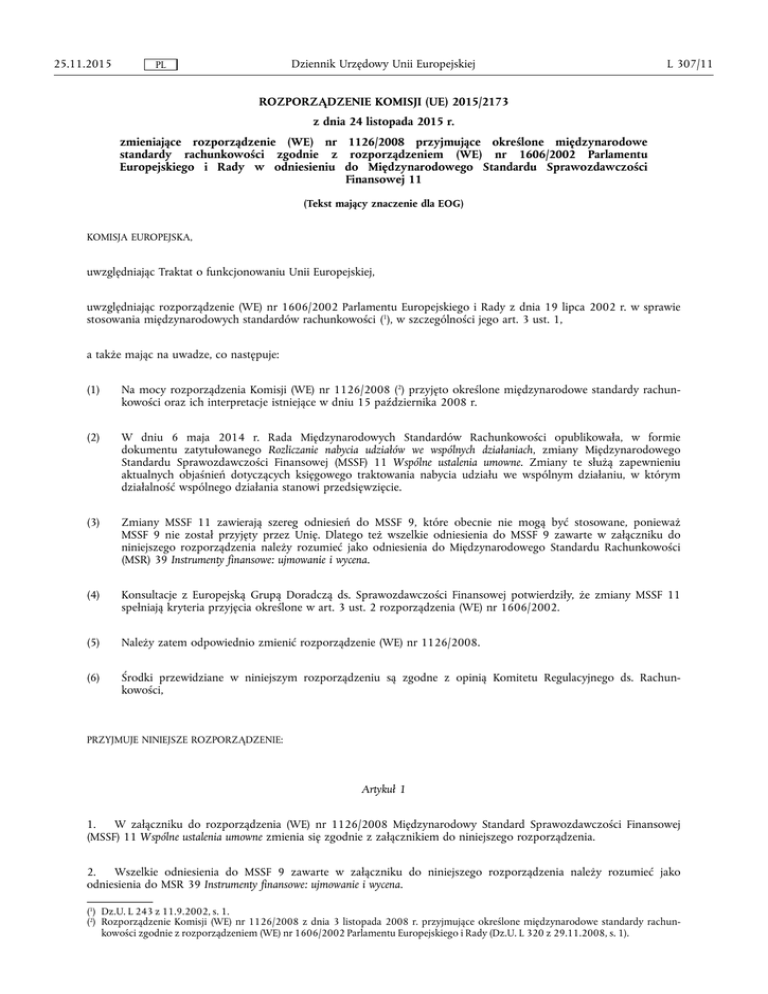 25.11.2015 PL Dziennik Urzędowy Unii Europejskiej L 307/11

ROZPORZĄDZENIE KOMISJI (UE) 2015/2173

z dnia 24 listopada 2015 r.

zmieniające rozporządzenie (WE) nr 1126/2008 przyjmujące określone międzynarodowe standardy rachunkowości zgodnie z rozporządzeniem (WE) nr 1606/2002 Parlamentu Europejskiego i Rady w odniesieniu do Międzynarodowego Standardu Sprawozdawczości Finansowej 11

(Tekst mający znaczenie dla EOG)

KOMISJA EUROPEJSKA,

uwzględniając Traktat o funkcjonowaniu Unii Europejskiej,

uwzględniając rozporządzenie (WE) nr 1606/2002 Parlamentu Europejskiego i Rady z dnia 19 lipca 2002 r. w sprawie stosowania międzynarodowych standardów rachunkowości ($^1$), w szczególności jego art. 3 ust. 1,

a także mając na uwadze, co następuje:

(1) Na mocy rozporządzenia Komisji (WE) nr 1126/2008 ($^2$) przyjęto określone międzynarodowe standardy rachunkowości oraz ich interpretacje istniejące w dniu 15 października 2008 r.

(2) W dniu 6 maja 2014 r. Rada Międzynarodowych Standardów Rachunkowości opublikowała, w formie dokumentu zatytułowanego Rozliczanie nabycia udziałów we wspólnych działaniach, zmiany Międzynarodowego Standardu Sprawozdawczości Finansowej (MSSF) 11 Wspólne ustalenia umowne. Zmiany te służą zapewnieniu aktualnych objaśnień dotyczących księgowego traktowania nabycia udziału we wspólnym działaniu, w którym działalność wspólnego działania stanowi przedsięwzięcie.

(3) Zmiany MSSF 11 zawierają szereg odniesień do MSSF 9, które obecnie nie mogą być stosowane, ponieważ MSSF 9 nie został przyjęty przez Unię. Dlatego też wszelkie odniesienia do MSSF 9 zawarte w załączniku do niniejszego rozporządzenia należy rozumieć jako odniesienia do Międzynarodowego Standardu Rachunkowości (MSR) 39 Instrumenty finansowe: ujmowanie i wycena.

(4) Konsultacje z Europejską Grupą Doradczą ds. Sprawozdawczości Finansowej potwierdziły, że zmiany MSSF 11 spełniają kryteria przyjęcia określone w art. 3 ust. 2 rozporządzenia (WE) nr 1606/2002.

(5) Należy zatem odpowiednio zmienić rozporządzenie (WE) nr 1126/2008.

(6) Środki przewidziane w niniejszym rozporządzeniu są zgodne z opinią Komitetu Regulacyjnego ds. Rachunkowości,

PRZYJMUJE NINIEJSZE ROZPORZĄDZENIE:

Artykuł 1

1. W załączniku do rozporządzenia (WE) nr 1126/2008 Międzynarodowy Standard Sprawozdawczości Finansowej (MSSF) 11 Wspólne ustalenia umowne zmienia się zgodnie z załącznikiem do niniejszego rozporządzenia.

2. Wszelkie odniesienia do MSSF 9 zawarte w załączniku do niniejszego rozporządzenia należy rozumieć jako odniesienia do MSR 39 Instrumenty finansowe: ujmowanie i wycena.

($^1$) Dz.U. L 243 z 11.9.2002, s. 1.
($^2$) Rozporządzenie Komisji (WE) nr 1126/2008 z dnia 3 listopada 2008 r. przyjmujące określone międzynarodowe standardy rachunkowości zgodnie z rozporządzeniem (WE) nr 1606/2002 Parlamentu Europejskiego i Rady (Dz.U. L 320 z 29.11.2008, s. 1).